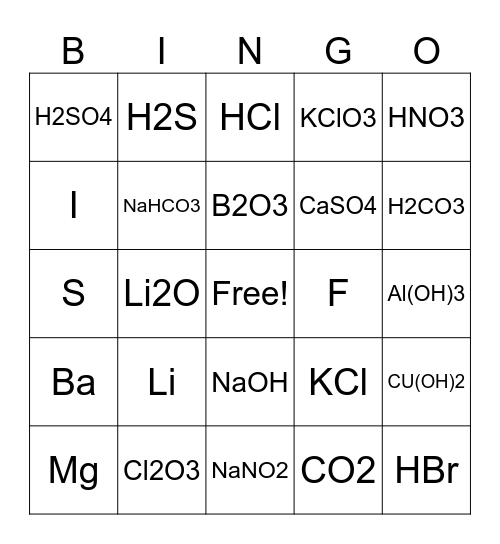 | B | I | N | G | O |
|---|---|---|---|---|
| H2SO4 | H2S | HCl | KClO3 | HNO3 |
| I | NaHCO3 | B2O3 | CaSO4 | H2CO3 |
| S | Li2O | Free! | F | Al(OH)3 |
| Ba | Li | NaOH | KCl | CU(OH)2 |
| Mg | Cl2O3 | NaNO2 | CO2 | HBr |